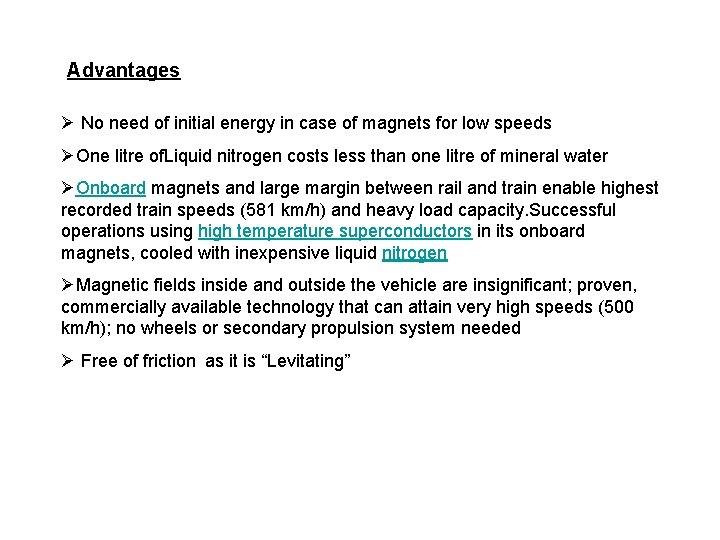 Advantages

➢ No need of initial energy in case of magnets for low speeds

➢One litre ofLiquid nitrogen costs less than one litre of mineral water

➢Onboard magnets and large margin between rail and train enable highest recorded train speeds (581 km/h) and heavy load capacity.Successful operations using high temperature superconductors in its onboard magnets, cooled with inexpensive liquid nitrogen

➢Magnetic fields inside and outside the vehicle are insignificant; proven, commercially available technology that can attain very high speeds (500 km/h); no wheels or secondary propulsion system needed

➢ Free of friction as it is “Levitating”